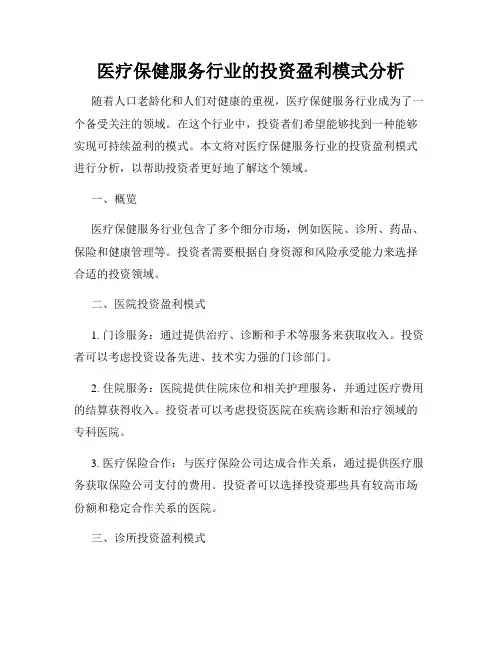 医疗保健服务行业的投资盈利模式分析

随着人口老龄化和人们对健康的重视，医疗保健服务行业成为了一个备受关注的领域。在这个行业中，投资者们希望能够找到一种能够实现可持续盈利的模式。本文将对医疗保健服务行业的投资盈利模式进行分析，以帮助投资者更好地了解这个领域。

一、概览

医疗保健服务行业包含了多个细分市场，例如医院、诊所、药品、保险和健康管理等。投资者需要根据自身资源和风险承受能力来选择合适的投资领域。

二、医院投资盈利模式

1. 门诊服务：通过提供治疗、诊断和手术等服务来获取收入。投资者可以考虑投资设备先进、技术实力强的门诊部门。

2. 住院服务：医院提供住院床位和相关护理服务，并通过医疗费用的结算获得收入。投资者可以考虑投资医院在疾病诊断和治疗领域的专科医院。

3. 医疗保险合作：与医疗保险公司达成合作关系，通过提供医疗服务获取保险公司支付的费用。投资者可以选择投资那些具有较高市场份额和稳定合作关系的医院。

三、诊所投资盈利模式